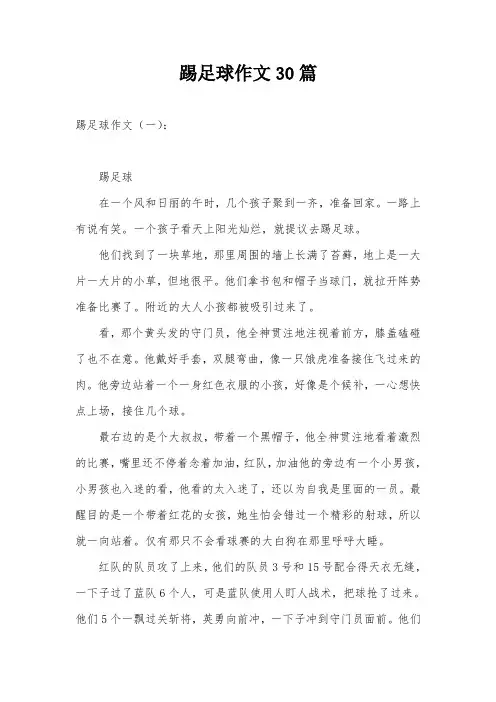 踢足球作文30篇

踢足球作文（一）：

踢足球

在一个风和日丽的午时，几个孩子聚到一齐，准备回家。一路上有说有笑。一个孩子看天上阳光灿烂，就提议去踢足球。

他们找到了一块草地，那里周围的墙上长满了苔藓，地上是一大片一大片的小草，但地很平。他们拿书包和帽子当球门，就拉开阵势准备比赛了。附近的大人小孩都被吸引过来了。

看，那个黄头发的守门员，他全神贯注地注视着前方，膝盖磕碰了也不在意。他戴好手套，双腿弯曲，像一只饿虎准备接住飞过来的肉。他旁边站着一个一身红色衣服的小孩，好像是个候补，一心想快点上场，接住几个球。

最右边的是个大叔叔，带着一个黑帽子，他全神贯注地看着激烈的比赛，嘴里还不停着念着加油，红队，加油他的旁边有一个小男孩，小男孩也入迷的看，他看的太入迷了，还以为自我是里面的一员。最醒目的是一个带着红花的女孩，她生怕会错过一个精彩的射球，所以就一向站着。仅有那只不会看球赛的大白狗在那里呼呼大睡。

红队的队员攻了上来，他们的队员3号和15号配合得天衣无缝，一下子过了蓝队6个人，可是蓝队使用人盯人战术，把球抢了过来。他们5个一飘过关斩将，英勇向前冲，一下子冲到守门员面前。他们